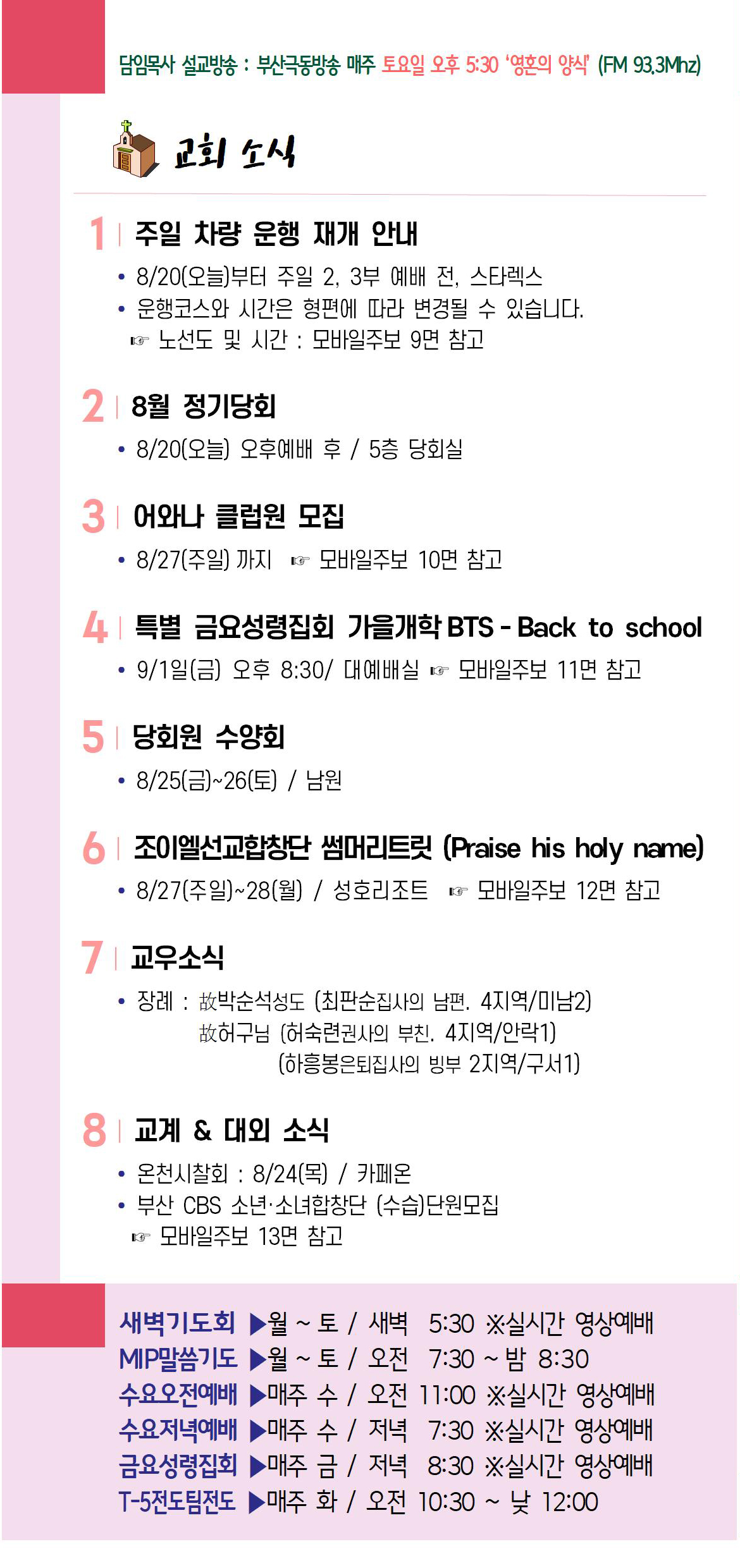 담임목사 설교방송 : 부산극동방송 매주 토요일 오후 5:30 '영혼의 양식' (FM 93.3Mhz)

교회 소식

1 주일 차량 운행 재개 안내

• 8/20(오늘)부터 주일 2, 3부 예배 전, 스타렉스
• 운행코스와 시간은 형편에 따라 변경될 수 있습니다.
☞ 노선도 및 시간 : 모바일주보 9면 참고

2 8월 정기당회

• 8/20(오늘) 오후예배 후 / 5층 당회실

3 어와나 클럽원 모집

• 8/27(주일) 까지 ☞ 모바일주보 10면 참고

4 특별 금요성령집회 가을개학 BTS - Back to school

• 9/1일(금) 오후 8:30/ 대예배실 ☞ 모바일주보 11면 참고

5 당회원 수양회

• 8/25(금)~26(토) / 남원

6 조이엘선교합창단 썸머리트릿 (Praise his holy name)

• 8/27(주일)~28(월) / 성호리조트 ☞ 모바일주보 12면 참고

7 교우소식

• 장례 : 故박순석성도 (최판순집사의 남편. 4지역/미남2)
故허구님 (허숙련권사의 부친. 4지역/안락1)
(하흥봉은퇴집사의 빙부 2지역/구서1)

8 교계 & 대외 소식

• 온천시찰회 : 8/24(목) / 카페온
• 부산 CBS 소년·소녀합창단 (수습)단원모집
☞ 모바일주보 13면 참고

새벽기도회 ▶월 ~ 토 / 새벽 5:30 ※실시간 영상예배
MIP말씀기도 ▶월 ~ 토 / 오전 7:30 ~ 밤 8:30
수요오전예배 ▶매주 수 / 오전 11:00 ※실시간 영상예배
수요저녁예배 ▶매주 수 / 저녁 7:30 ※실시간 영상예배
금요성령집회 ▶매주 금 / 저녁 8:30 ※실시간 영상예배
T-5전도팀전도 ▶매주 화 / 오전 10:30 ~ 낮 12:00